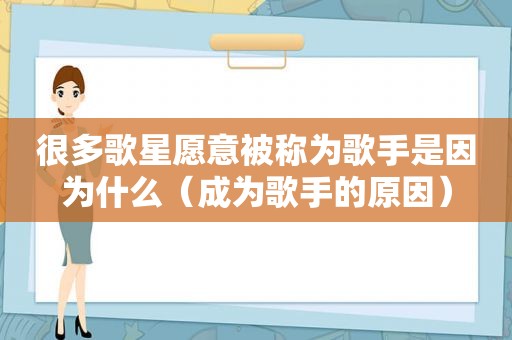 很多歌星愿意被称为歌手是因为什么（成为歌手的原因）